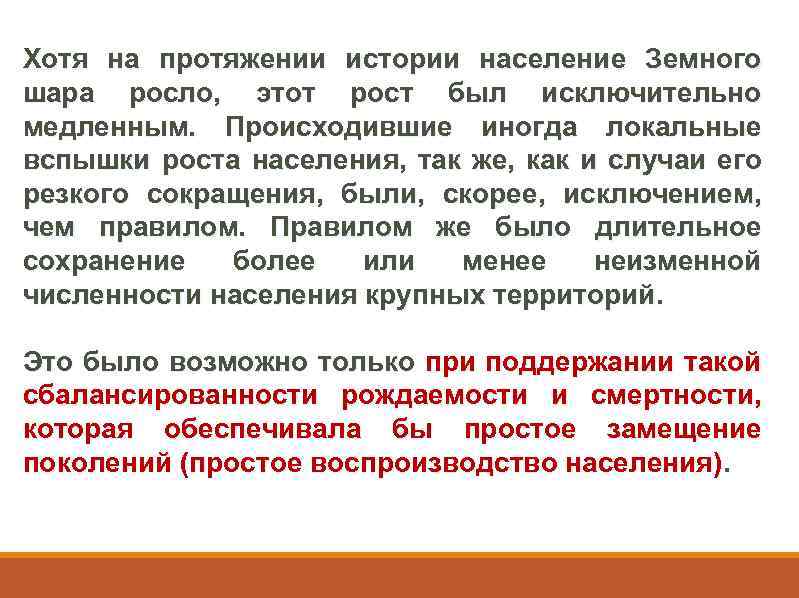 Хотя на протяжении истории население Земного шара росло, этот рост был исключительно медленным. Происходившие иногда локальные вспышки роста населения, так же, как и случаи его резкого сокращения, были, скорее, исключением, чем правилом. Правилом же было длительное сохранение более или менее неизменной численности населения крупных территорий.

Это было возможно только при поддержании такой сбалансированности рождаемости и смертности, которая обеспечивала бы простое замещение поколений (простое воспроизводство населения).